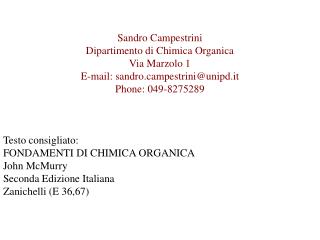 Sandro Campestrini
Dipartimento di Chimica Organica
Via Marzolo 1
E-mail: sandro.campestrini@unipd.it
Phone: 049-8275289

Testo consigliato:
FONDAMENTI DI CHIMICA ORGANICA
John McMurry
Seconda Edizione Italiana
Zanichelli (E 36,67)